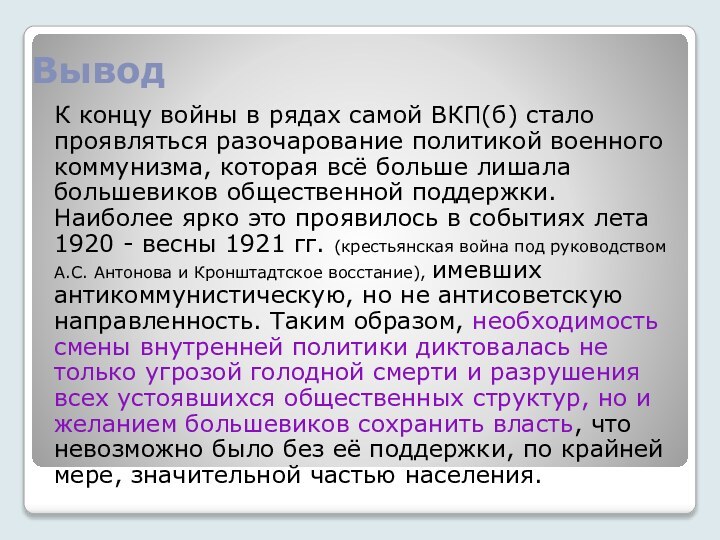 Вывод

К концу войны в рядах самой ВКП(б) стало проявляться разочарование политикой военного коммунизма, которая всё больше лишала большевиков общественной поддержки. Наиболее ярко это проявилось в событиях лета 1920 - весны 1921 гг. (крестьянская война под руководством А.С. Антонова и Кронштадтское восстание), имевших антикоммунистическую, но не антисоветскую направленность. Таким образом, необходимость смены внутренней политики диктовалась не только угрозой голодной смерти и разрушения всех устоявшихся общественных структур, но и желанием большевиков сохранить власть, что невозможно было без её поддержки, по крайней мере, значительной частью населения.